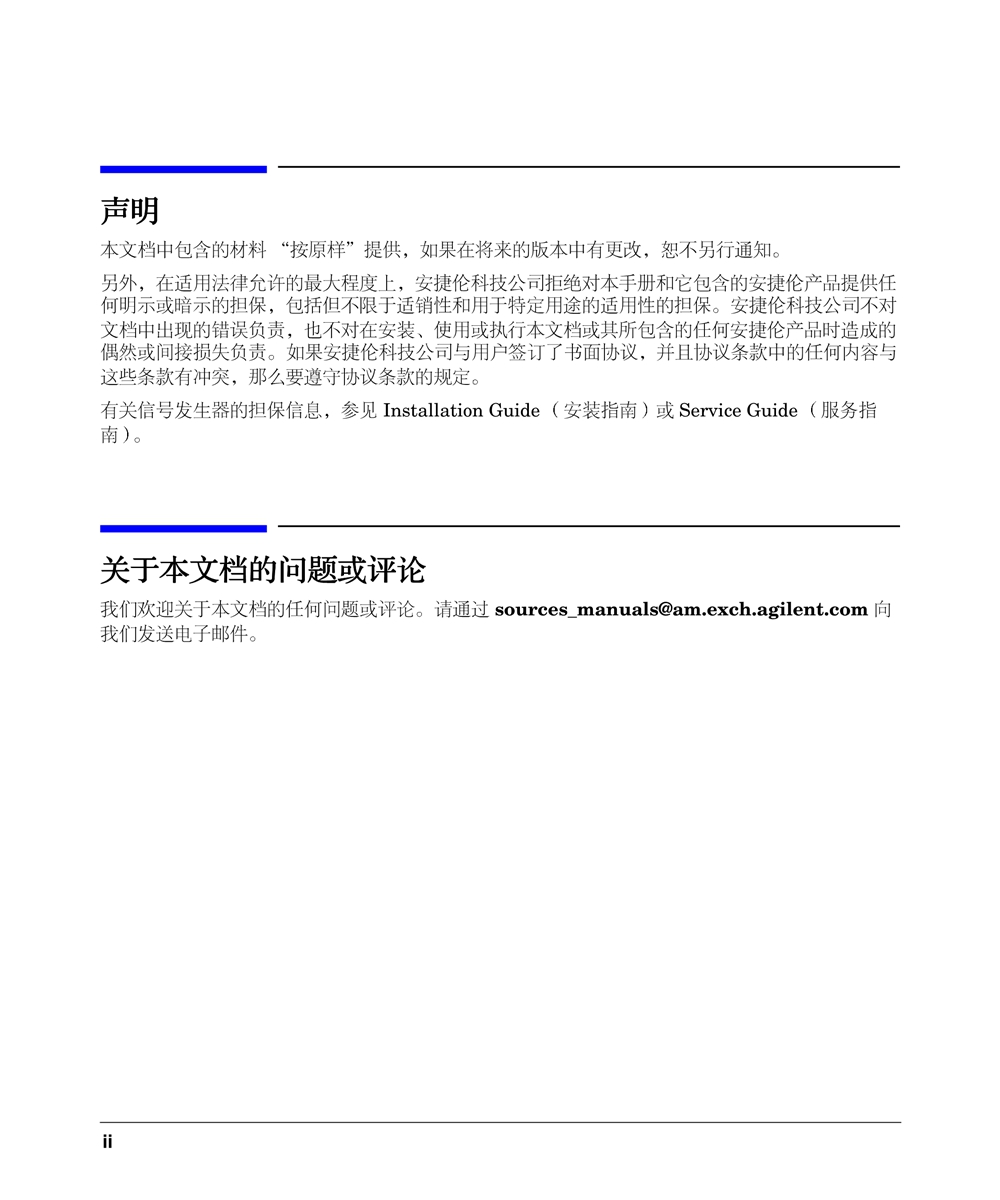 声明

本文档中包含的材料 “按原样”提供，如果在将来的版本中有更改，恕不另行通知。

另外，在适用法律允许的最大程度上，安捷伦科技公司拒绝对本手册和它包含的安捷伦产品提供任何明示或暗示的担保，包括但不限于适销性和用于特定用途的适用性的担保。安捷伦科技公司不对文档中出现的错误负责，也不对在安装、使用或执行本文档或其所包含的任何安捷伦产品时造成的偶然或间接损失负责。如果安捷伦科技公司与用户签订了书面协议，并且协议条款中的任何内容与这些条款有冲突，那么要遵守协议条款的规定。

有关信号发生器的担保信息，参见 Installation Guide （安装指南）或 Service Guide （服务指南）。

关于本文档的问题或评论

我们欢迎关于本文档的任何问题或评论。请通过 sources_manuals@am.exch.agilent.com 向我们发送电子邮件。

ii